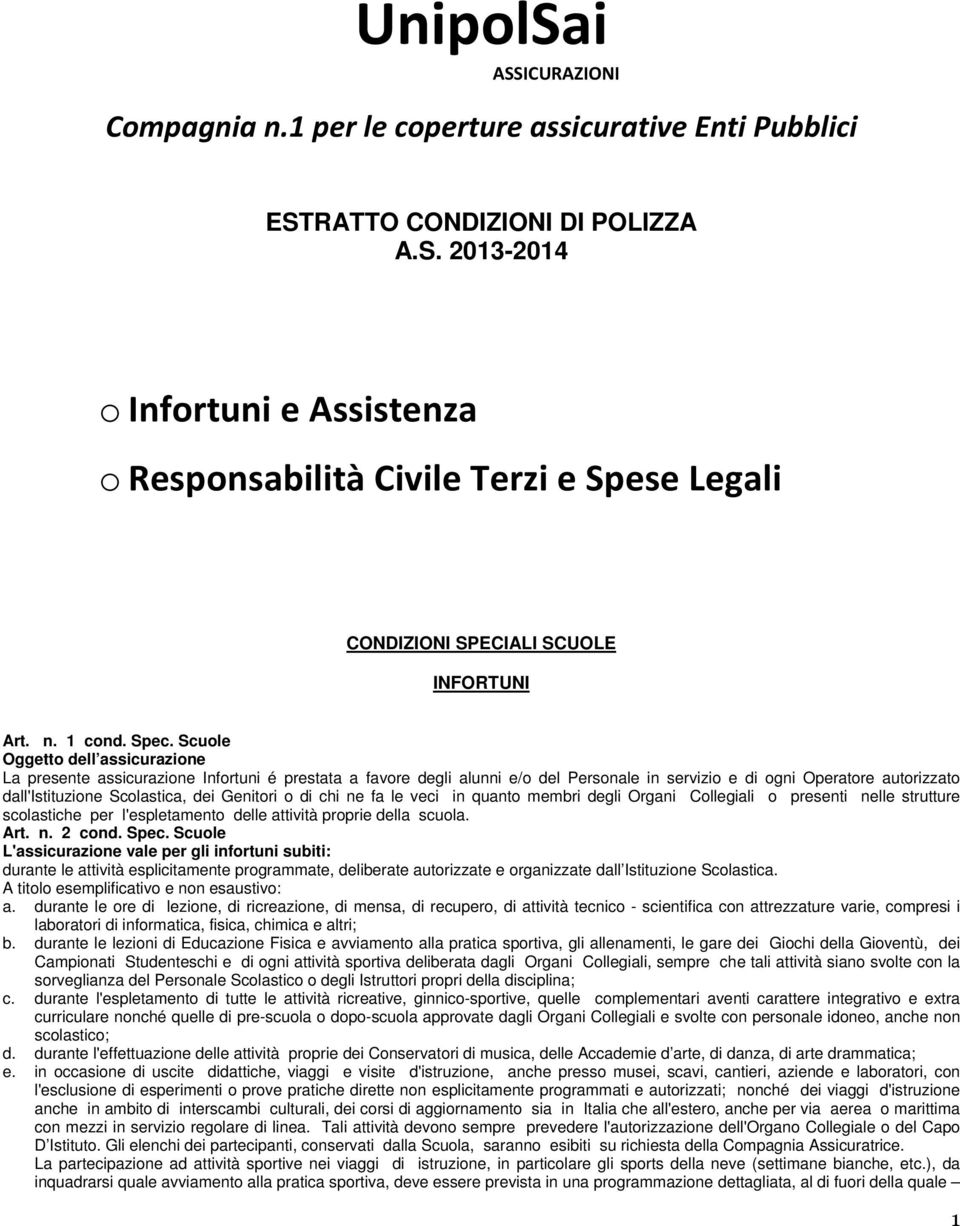 UnipolSai
ASSICURAZIONI

Compagnia n.1 per le coperture assicurative Enti Pubblici

ESTRATTO CONDIZIONI DI POLIZZA
A.S. 2013-2014

o Infortuni e Assistenza

o Responsabilità Civile Terzi e Spese Legali

CONDIZIONI SPECIALI SCUOLE

INFORTUNI

Art. n. 1 cond. Spec. Scuole
Oggetto dell assicurazione
La presente assicurazione Infortuni é prestata a favore degli alunni e/o del Personale in servizio e di ogni Operatore autorizzato dall'Istituzione Scolastica, dei Genitori o di chi ne fa le veci in quanto membri degli Organi Collegiali o presenti nelle strutture scolastiche per l'espletamento delle attività proprie della scuola.
Art. n. 2 cond. Spec. Scuole
L'assicurazione vale per gli infortuni subiti:
durante le attività esplicitamente programmate, deliberate autorizzate e organizzate dall Istituzione Scolastica.
A titolo esemplificativo e non esaustivo:
a. durante le ore di lezione, di ricreazione, di mensa, di recupero, di attività tecnico - scientifica con attrezzature varie, compresi i laboratori di informatica, fisica, chimica e altri;
b. durante le lezioni di Educazione Fisica e avviamento alla pratica sportiva, gli allenamenti, le gare dei Giochi della Gioventù, dei Campionati Studenteschi e di ogni attività sportiva deliberata dagli Organi Collegiali, sempre che tali attività siano svolte con la sorveglianza del Personale Scolastico o degli Istruttori propri della disciplina;
c. durante l'espletamento di tutte le attività ricreative, ginnico-sportive, quelle complementari aventi carattere integrativo e extra curriculare nonché quelle di pre-scuola o dopo-scuola approvate dagli Organi Collegiali e svolte con personale idoneo, anche non scolastico;
d. durante l'effettuazione delle attività proprie dei Conservatori di musica, delle Accademie d arte, di danza, di arte drammatica;
e. in occasione di uscite didattiche, viaggi e visite d'istruzione, anche presso musei, scavi, cantieri, aziende e laboratori, con l'esclusione di esperimenti o prove pratiche dirette non esplicitamente programmati e autorizzati; nonché dei viaggi d'istruzione anche in ambito di interscambi culturali, dei corsi di aggiornamento sia in Italia che all'estero, anche per via aerea o marittima con mezzi in servizio regolare di linea. Tali attività devono sempre prevedere l'autorizzazione dell'Organo Collegiale o del Capo D Istituto. Gli elenchi dei partecipanti, conservati dalla Scuola, saranno esibiti su richiesta della Compagnia Assicuratrice.
La partecipazione ad attività sportive nei viaggi di istruzione, in particolare gli sports della neve (settimane bianche, etc.), da inquadrarsi quale avviamento alla pratica sportiva, deve essere prevista in una programmazione dettagliata, al di fuori della quale –

1